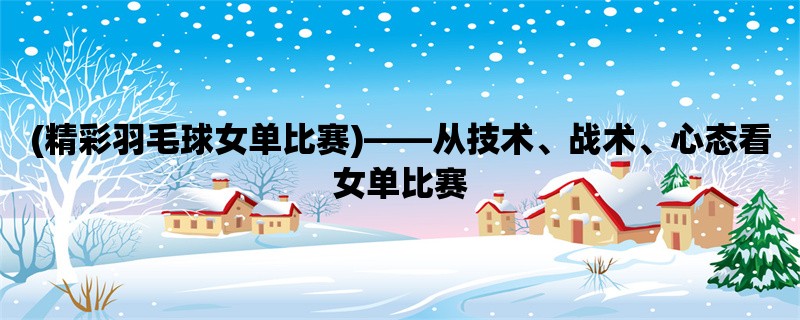 (精彩羽毛球女单比赛)——从技术、战术、心态看女单比赛